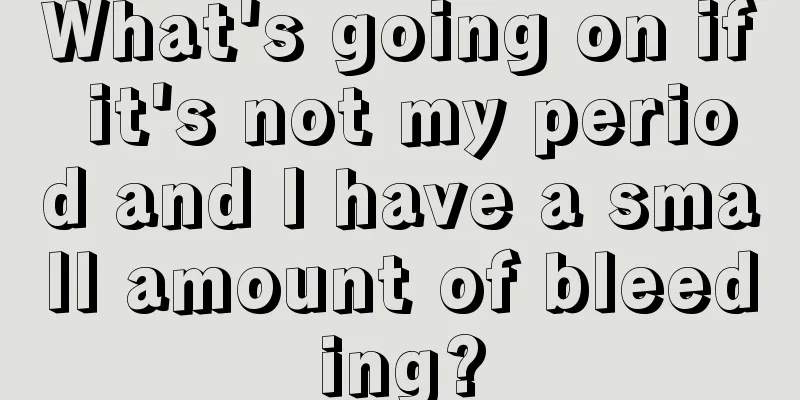 What's going on if it's not my period and I have a small amount of bleeding?